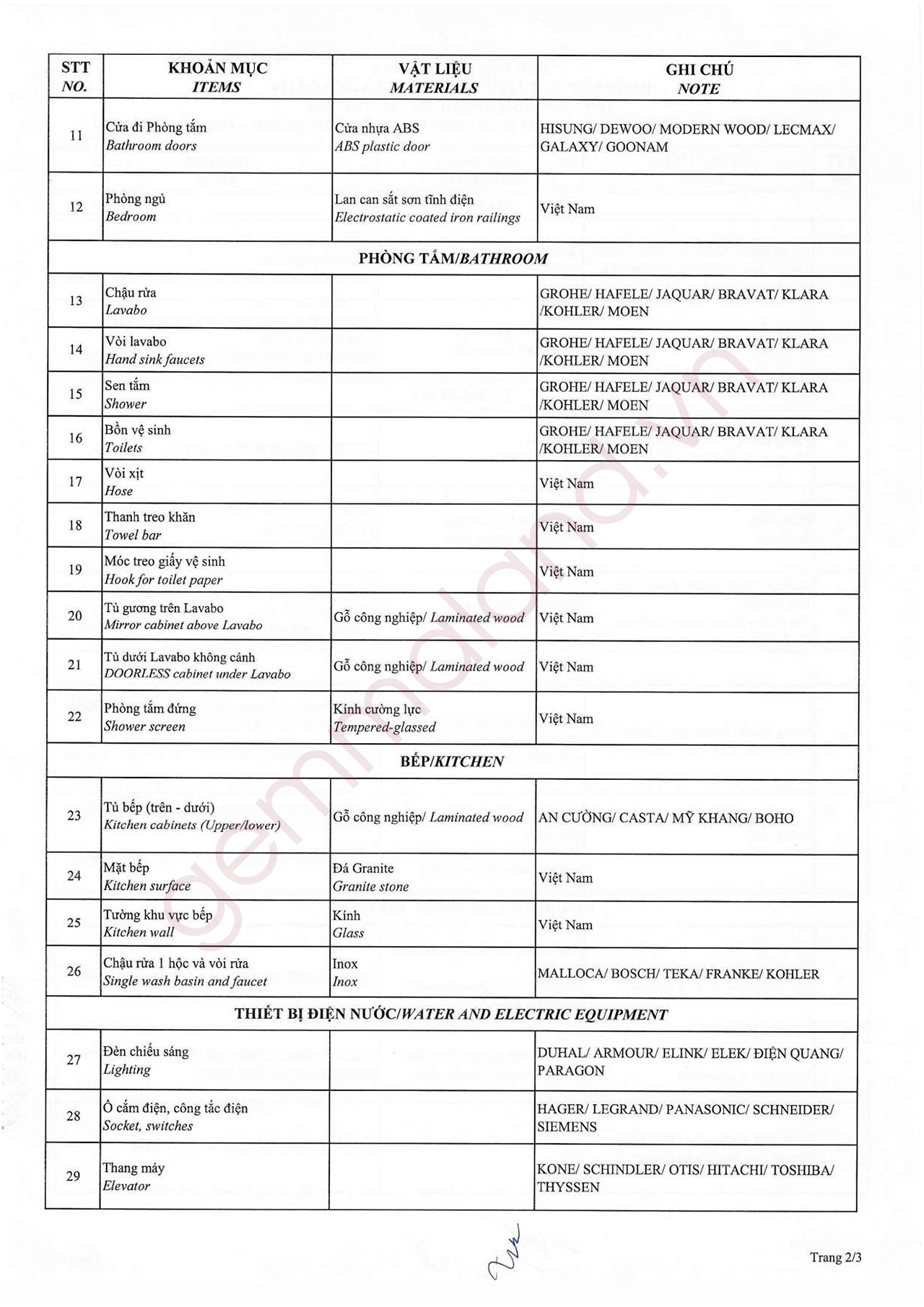 | STT NO. | KHOẢN MỤC ITEMS | VẬT LIỆU MATERIALS | GHI CHÚ NOTE |
|---|---|---|---|
| 11 | Cửa đi Phòng tắm Bathroom doors | Cửa nhựa ABS ABS plastic door | HISUNG/ DEWOO/ MODERN WOOD/ LECMAX/ GALAXY/ GOONAM |
| 12 | Phòng ngủ Bedroom | Lan can sắt sơn tĩnh điện Electrostatic coated iron railings | Việt Nam |
| PHÒNG TẮM/BATHROOM | | | |
| 13 | Chậu rửa Lavabo | | GROHE/ HAFELE/ JAQUAR/ BRAVAT/ KLARA /KOHLER/ MOEN |
| 14 | Vòi lavabo Hand sink faucets | | GROHE/ HAFELE/ JAQUAR/ BRAVAT/ KLARA /KOHLER/ MOEN |
| 15 | Sen tắm Shower | | GROHE/ HAFELE/ JAQUAR/ BRAVAT/ KLARA /KOHLER/ MOEN |
| 16 | Bồn vệ sinh Toilets | | GROHE/ HAFELE/ JAQUAR/ BRAVAT/ KLARA /KOHLER/ MOEN |
| 17 | Vòi xịt Hose | | Việt Nam |
| 18 | Thanh treo khăn Towel bar | | Việt Nam |
| 19 | Móc treo giấy vệ sinh Hook for toilet paper | | Việt Nam |
| 20 | Tủ gương trên Lavabo Mirror cabinet above Lavabo | Gỗ công nghiệp/ Laminated wood | Việt Nam |
| 21 | Tủ dưới Lavabo không cánh DOORLESS cabinet under Lavabo | Gỗ công nghiệp/ Laminated wood | Việt Nam |
| 22 | Phòng tắm đứng Shower screen | Kính cường lực Tempered-glassed | Việt Nam |
| BẾP/KITCHEN | | | |
| 23 | Tủ bếp (trên - dưới) Kitchen cabinets (Upper/lower) | Gỗ công nghiệp/ Laminated wood | AN CƯỜNG/ CASTA/ MỸ KHANG/ BOHO |
| 24 | Mặt bếp Kitchen surface | Đá Granite Granite stone | Việt Nam |
| 25 | Tường khu vực bếp Kitchen wall | Kính Glass | Việt Nam |
| 26 | Chậu rửa 1 hộc và vòi rửa Single wash basin and faucet | Inox Inox | MALLOCA/ BOSCH/ TEKA/ FRANKE/ KOHLER |
| THIẾT BỊ ĐIỆN NƯỚC/WATER AND ELECTRIC EQUIPMENT | | | |
| 27 | Đèn chiếu sáng Lighting | | DUHAL/ ARMOUR/ ELINK/ ELEK/ ĐIỆN QUANG/ PARAGON |
| 28 | Ổ cắm điện, công tắc điện Socket, switches | | HAGER/ LEGRAND/ PANASONIC/ SCHNEIDER/ SIEMENS |
| 29 | Thang máy Elevator | | KONE/ SCHINDLER/ OTIS/ HITACHI/ TOSHIBA/ THYSSEN |

geminiland.vn

Trang 2/3